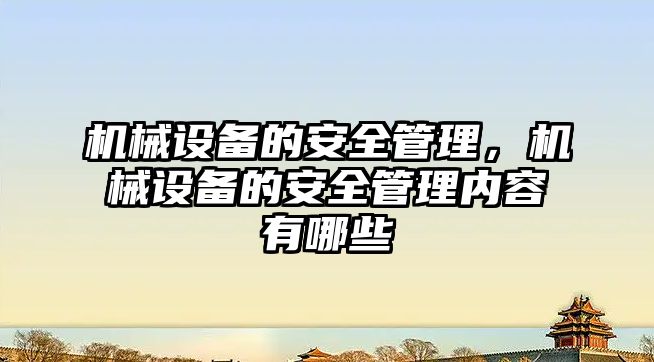 机械设备的安全管理，机械设备的安全管理内容有哪些